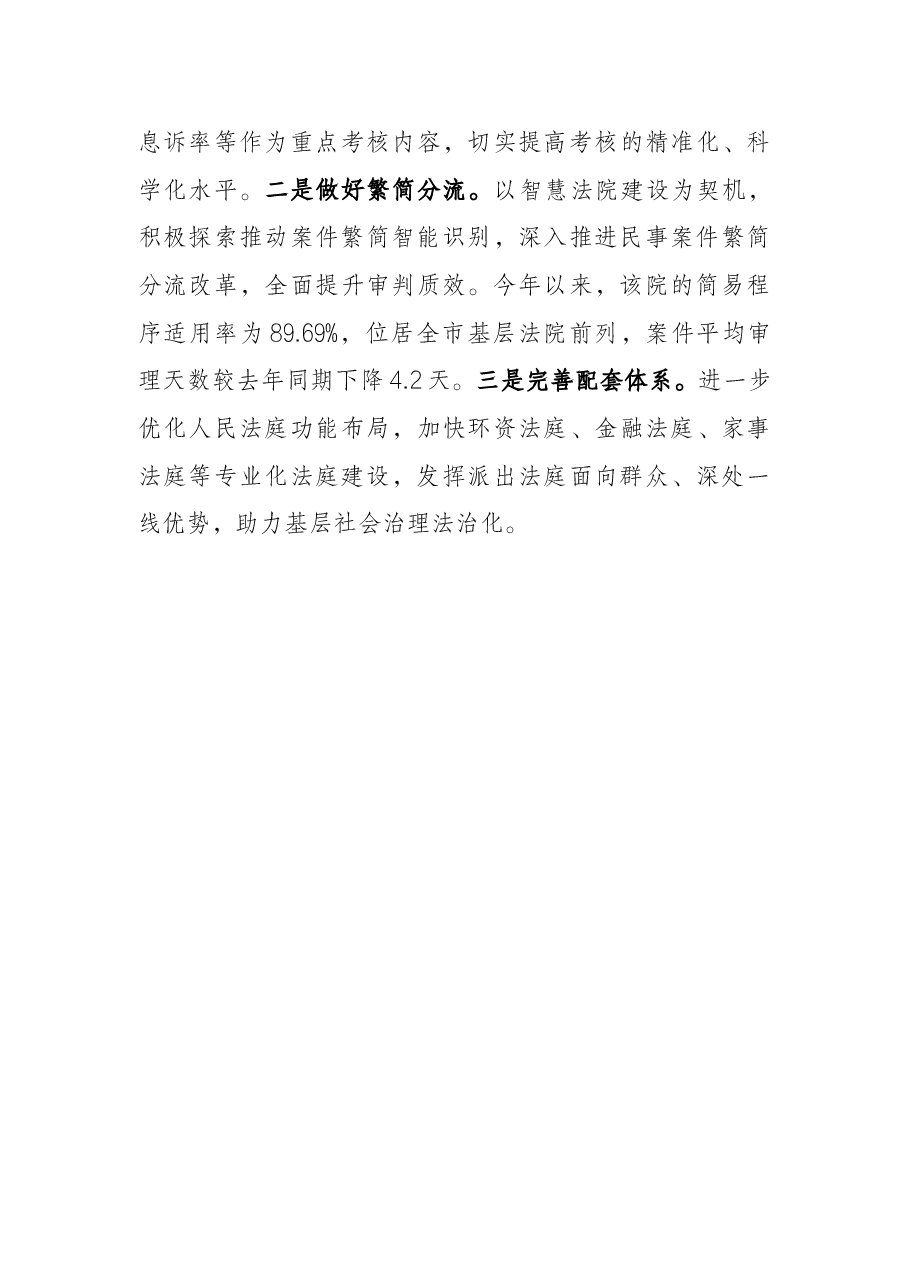 息诉率等作为重点考核内容，切实提高考核的精准化、科学化水平。二是做好繁简分流。以智慧法院建设为契机，积极探索推动案件繁简智能识别，深入推进民事案件繁简分流改革，全面提升审判质效。今年以来，该院的简易程序适用率为89.69%，位居全市基层法院前列，案件平均审理天数较去年同期下降4.2天。三是完善配套体系。进一步优化人民法庭功能布局，加快环资法庭、金融法庭、家事法庭等专业化法庭建设，发挥派出法庭面向群众、深处一线优势，助力基层社会治理法治化。